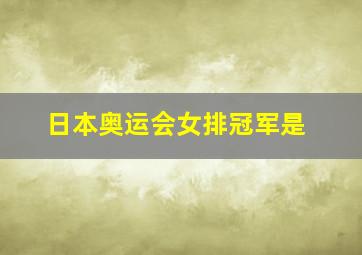 日本奥运会女排冠军是